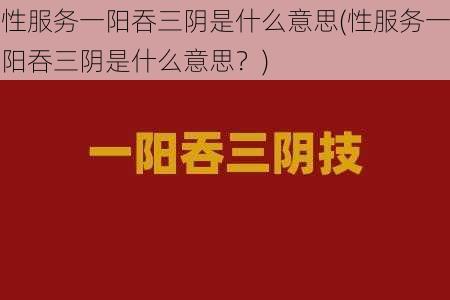 性服务一阳吞三阴是什么意思(性服务一阳吞三阴是什么意思？)

一阳吞三阴技